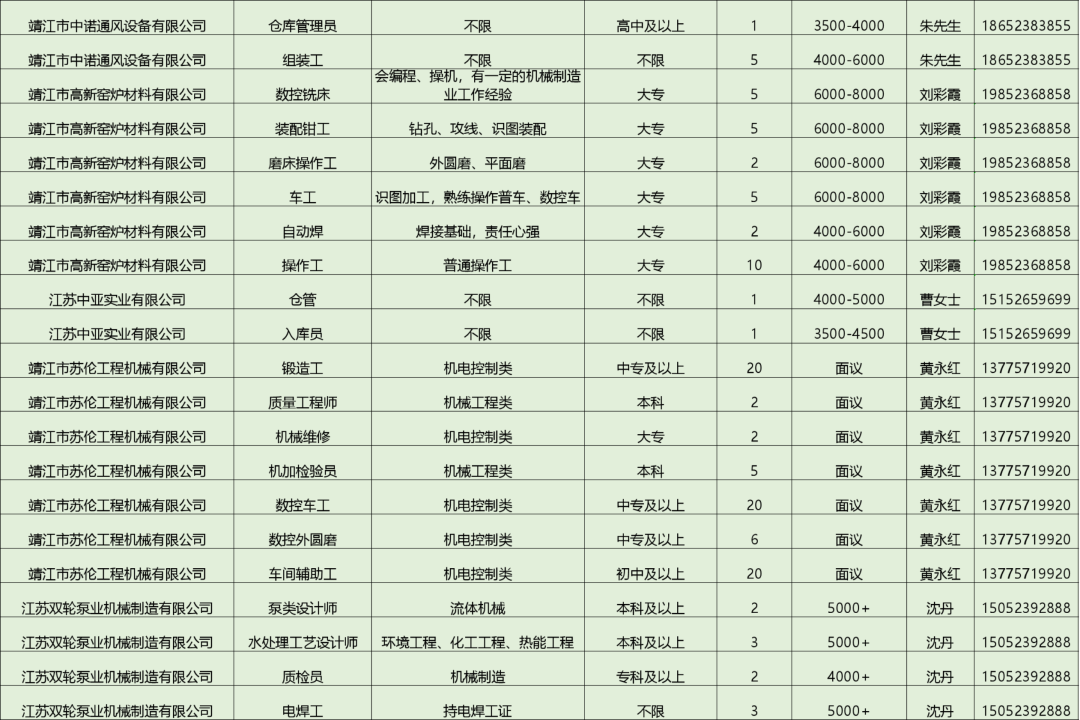 | 靖江市中诺通风设备有限公司 | 仓库管理员 | 不限 | 高中及以上 | 1 | 3500-4000 | 朱先生 | 18652383855 |
|---|---|---|---|---|---|---|---|
| 靖江市中诺通风设备有限公司 | 组装工 | 不限 | 不限 | 5 | 4000-6000 | 朱先生 | 18652383855 |
| 靖江市高新窑炉材料有限公司 | 数控铣床 | 会编程、操机，有一定的机械制造业工作经验 | 大专 | 5 | 6000-8000 | 刘彩霞 | 19852368858 |
| 靖江市高新窑炉材料有限公司 | 装配钳工 | 钻孔、攻线、识图装配 | 大专 | 5 | 6000-8000 | 刘彩霞 | 19852368858 |
| 靖江市高新窑炉材料有限公司 | 磨床操作工 | 外圆磨、平面磨 | 大专 | 2 | 6000-8000 | 刘彩霞 | 19852368858 |
| 靖江市高新窑炉材料有限公司 | 车工 | 识图加工，熟练操作普车、数控车 | 大专 | 5 | 6000-8000 | 刘彩霞 | 19852368858 |
| 靖江市高新窑炉材料有限公司 | 自动焊 | 焊接基础，责任心强 | 大专 | 2 | 4000-6000 | 刘彩霞 | 19852368858 |
| 靖江市高新窑炉材料有限公司 | 操作工 | 普通操作工 | 大专 | 10 | 4000-6000 | 刘彩霞 | 19852368858 |
| 江苏中亚实业有限公司 | 仓管 | 不限 | 不限 | 1 | 4000-5000 | 曹女士 | 15152659699 |
| 江苏中亚实业有限公司 | 入库员 | 不限 | 不限 | 1 | 3500-4500 | 曹女士 | 15152659699 |
| 靖江市苏伦工程机械有限公司 | 锻造工 | 机电控制类 | 中专及以上 | 20 | 面议 | 黄永红 | 13775719920 |
| 靖江市苏伦工程机械有限公司 | 质量工程师 | 机械工程类 | 本科 | 2 | 面议 | 黄永红 | 13775719920 |
| 靖江市苏伦工程机械有限公司 | 机械维修 | 机电控制类 | 大专 | 2 | 面议 | 黄永红 | 13775719920 |
| 靖江市苏伦工程机械有限公司 | 机加检验员 | 机械工程类 | 本科 | 5 | 面议 | 黄永红 | 13775719920 |
| 靖江市苏伦工程机械有限公司 | 数控车工 | 机电控制类 | 中专及以上 | 20 | 面议 | 黄永红 | 13775719920 |
| 靖江市苏伦工程机械有限公司 | 数控外圆磨 | 机电控制类 | 中专及以上 | 6 | 面议 | 黄永红 | 13775719920 |
| 靖江市苏伦工程机械有限公司 | 车间辅助工 | 机电控制类 | 初中及以上 | 20 | 面议 | 黄永红 | 13775719920 |
| 江苏双轮泵业机械制造有限公司 | 泵类设计师 | 流体机械 | 本科及以上 | 2 | 5000+ | 沈丹 | 15052392888 |
| 江苏双轮泵业机械制造有限公司 | 水处理工艺设计师 | 环境工程、化工工程、热能工程 | 本科及以上 | 3 | 5000+ | 沈丹 | 15052392888 |
| 江苏双轮泵业机械制造有限公司 | 质检员 | 机械制造 | 专科及以上 | 2 | 4000+ | 沈丹 | 15052392888 |
| 江苏双轮泵业机械制造有限公司 | 电焊工 | 持电焊工证 | 不限 | 3 | 5000+ | 沈丹 | 15052392888 |